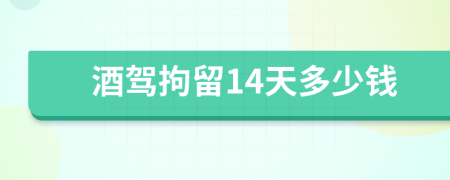 酒驾拘留14天多少钱